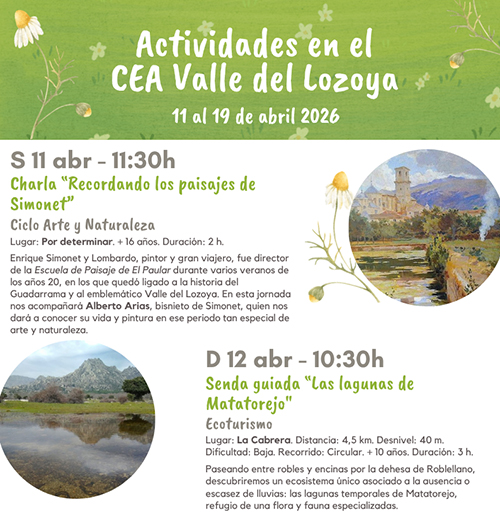 Actividades en el CEA Valle del Lozoya
11 al 19 de abril 2026

S 11 abr - 11:30h
Charla "Recordando los paisajes de Simonet"
Ciclo Arte y Naturaleza
Lugar: Por determinar. + 16 años. Duración: 2 h.

Enrique Simonet y Lombardo, pintor y gran viajero, fue director de la Escuela de Paisaje de El Paular durante varios veranos de los años 20, en los que quedó ligado a la historia del Guadarrama y al emblemático Valle del Lozoya. En esta jornada nos acompañará Alberto Arias, bisnieto de Simonet, quien nos dará a conocer su vida y pintura en ese periodo tan especial de arte y naturaleza.

D 12 abr - 10:30h
Senda guiada "Las lagunas de Matatorejo"
Ecoturismo
Lugar: La Cabrera. Distancia: 4,5 km. Desnivel: 40 m. Dificultad: Baja. Recorrido: Circular. + 10 años. Duración: 3 h.

Paseando entre robles y encinas por la dehesa de Roblellano, descubriremos un ecosistema único asociado a la ausencia o escasez de lluvias: las lagunas temporales de Matatorejo, refugio de una flora y fauna especializadas.